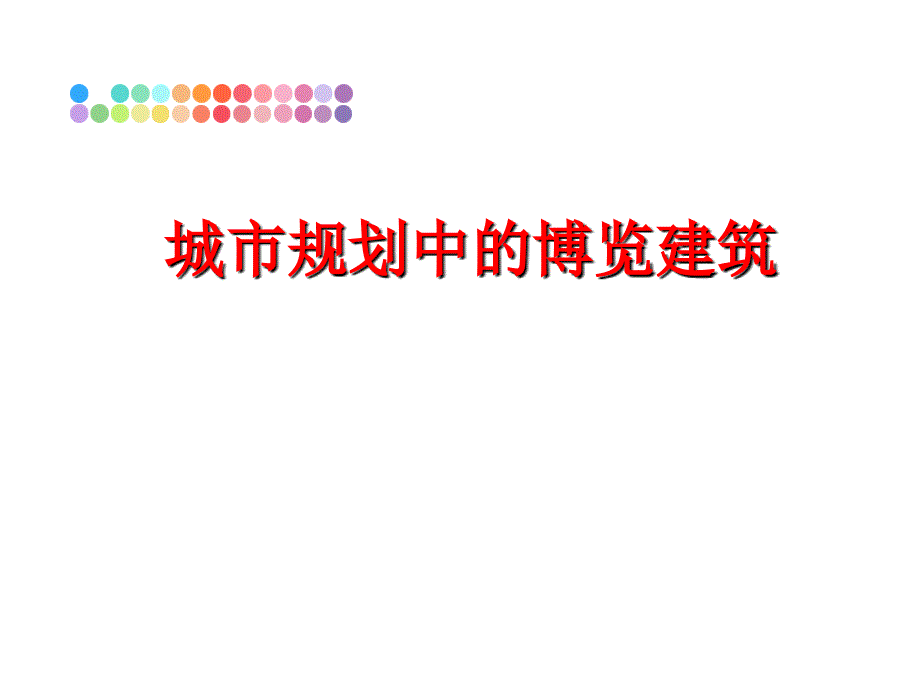 城市规划中的博览建筑